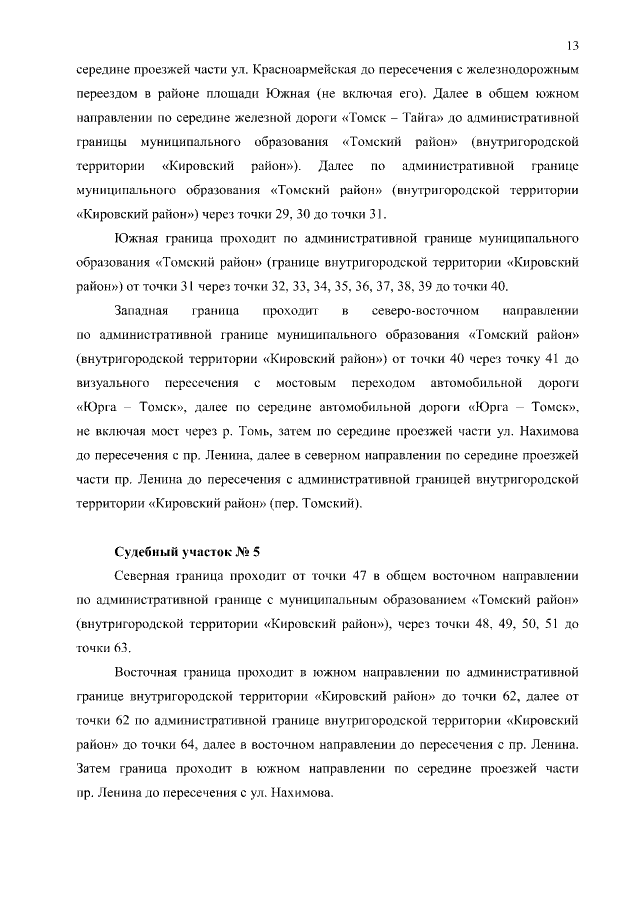 13

середине проезжей части ул. Красноармейская до пересечения с железнодорожным переездом в районе площади Южная (не включая его). Далее в общем южном направлении по середине железной дороги «Томск – Тайга» до административной границы муниципального образования «Томский район» (внутригородской территории «Кировский район»). Далее по административной границе муниципального образования «Томский район» (внутригородской территории «Кировский район») через точки 29, 30 до точки 31.

Южная граница проходит по административной границе муниципального образования «Томский район» (границе внутригородской территории «Кировский район») от точки 31 через точки 32, 33, 34, 35, 36, 37, 38, 39 до точки 40.

Западная граница проходит в северо-восточном направлении по административной границе муниципального образования «Томский район» (внутригородской территории «Кировский район») от точки 40 через точку 41 до визуального пересечения с мостовым переходом автомобильной дороги «Юрга – Томск», далее по середине автомобильной дороги «Юрга – Томск», не включая мост через р. Томь, затем по середине проезжей части ул. Нахимова до пересечения с пр. Ленина, далее в северном направлении по середине проезжей части пр. Ленина до пересечения с административной границей внутригородской территории «Кировский район» (пер. Томский).

Судебный участок № 5

Северная граница проходит от точки 47 в общем восточном направлении по административной границе с муниципальным образованием «Томский район» (внутригородской территории «Кировский район»), через точки 48, 49, 50, 51 до точки 63.

Восточная граница проходит в южном направлении по административной границе внутригородской территории «Кировский район» до точки 62, далее от точки 62 по административной границе внутригородской территории «Кировский район» до точки 64, далее в восточном направлении до пересечения с пр. Ленина. Затем граница проходит в южном направлении по середине проезжей части пр. Ленина до пересечения с ул. Нахимова.